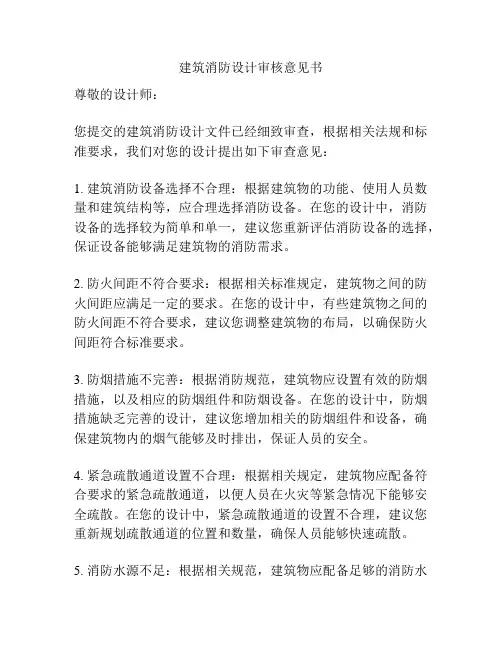 建筑消防设计审核意见书

尊敬的设计师：

您提交的建筑消防设计文件已经细致审查，根据相关法规和标准要求，我们对您的设计提出如下审查意见：

1. 建筑消防设备选择不合理：根据建筑物的功能、使用人员数量和建筑结构等，应合理选择消防设备。在您的设计中，消防设备的选择较为简单和单一，建议您重新评估消防设备的选择，保证设备能够满足建筑物的消防需求。

2. 防火间距不符合要求：根据相关标准规定，建筑物之间的防火间距应满足一定的要求。在您的设计中，有些建筑物之间的防火间距不符合要求，建议您调整建筑物的布局，以确保防火间距符合标准要求。

3. 防烟措施不完善：根据消防规范，建筑物应设置有效的防烟措施，以及相应的防烟组件和防烟设备。在您的设计中，防烟措施缺乏完善的设计，建议您增加相关的防烟组件和设备，确保建筑物内的烟气能够及时排出，保证人员的安全。

4. 紧急疏散通道设置不合理：根据相关规定，建筑物应配备符合要求的紧急疏散通道，以便人员在火灾等紧急情况下能够安全疏散。在您的设计中，紧急疏散通道的设置不合理，建议您重新规划疏散通道的位置和数量，确保人员能够快速疏散。

5. 消防水源不足：根据相关规范，建筑物应配备足够的消防水